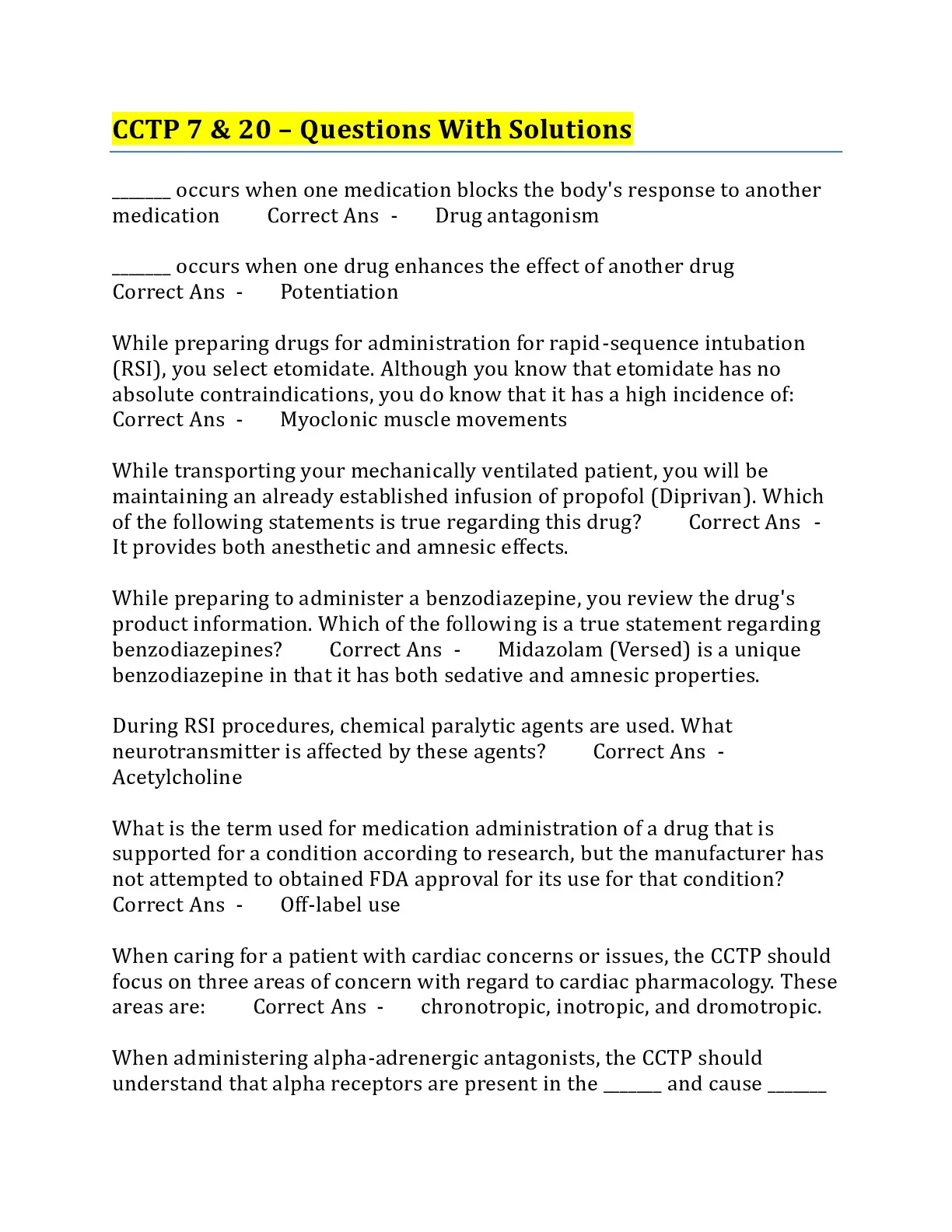 CCTP 7 & 20 – Questions With Solutions

_______ occurs when one medication blocks the body's response to another medication Correct Ans - Drug antagonism

_______ occurs when one drug enhances the effect of another drug Correct Ans - Potentiation

While preparing drugs for administration for rapid-sequence intubation (RSI), you select etomidate. Although you know that etomidate has no absolute contraindications, you do know that it has a high incidence of: Correct Ans - Myoclonic muscle movements

While transporting your mechanically ventilated patient, you will be maintaining an already established infusion of propofol (Diprivan). Which of the following statements is true regarding this drug? Correct Ans - It provides both anesthetic and amnesic effects.

While preparing to administer a benzodiazepine, you review the drug's product information. Which of the following is a true statement regarding benzodiazepines? Correct Ans - Midazolam (Versed) is a unique benzodiazepine in that it has both sedative and amnesic properties.

During RSI procedures, chemical paralytic agents are used. What neurotransmitter is affected by these agents? Correct Ans - Acetylcholine

What is the term used for medication administration of a drug that is supported for a condition according to research, but the manufacturer has not attempted to obtained FDA approval for its use for that condition? Correct Ans - Off-label use

When caring for a patient with cardiac concerns or issues, the CCTP should focus on three areas of concern with regard to cardiac pharmacology. These areas are: Correct Ans - chronotropic, inotropic, and dromotropic.

When administering alpha-adrenergic antagonists, the CCTP should understand that alpha receptors are present in the _______ and cause _______